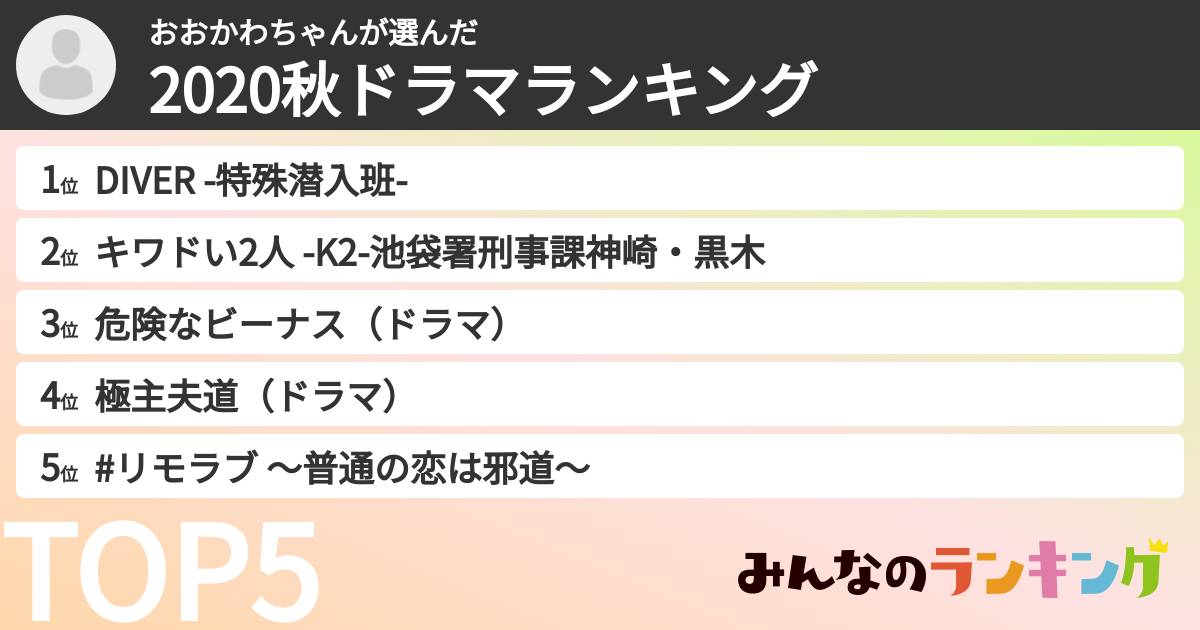 おおかわちゃんが選んだ
2020秋ドラマランキング

1位 DIVER -特殊潜入班-

2位 キワドい2人 -K2-池袋署刑事課神崎・黒木

3位 危険なビーナス（ドラマ）

4位 極主夫道（ドラマ）

5位 #リモラブ ～普通の恋は邪道～

TOP5

みんなのランキング